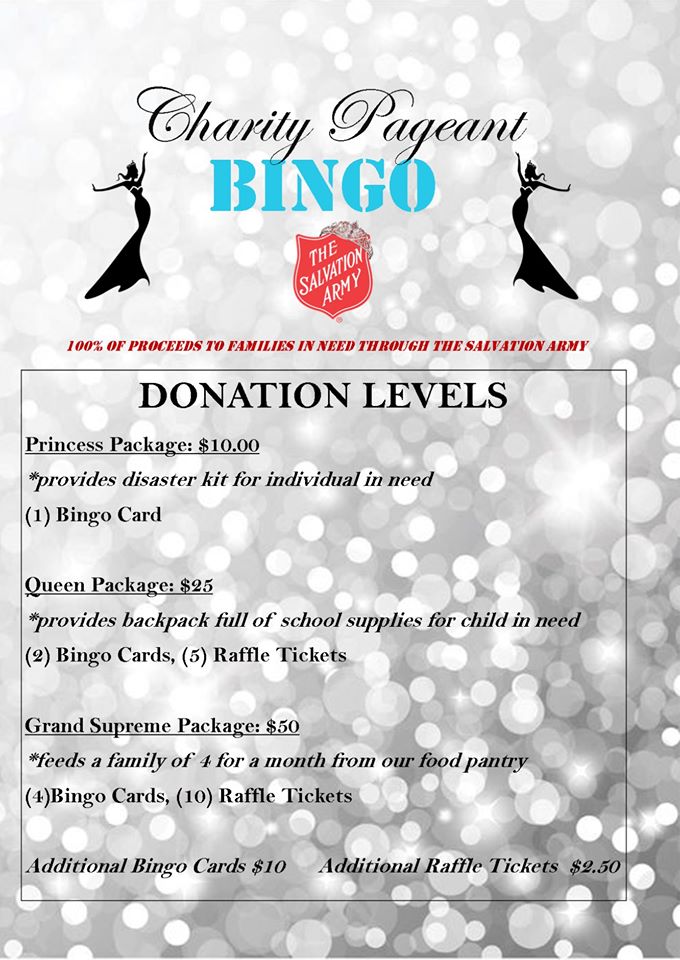 Charity Pageant
BINGO

THE SALVATION ARMY

100% OF PROCEEDS TO FAMILIES IN NEED THROUGH THE SALVATION ARMY

DONATION LEVELS

Princess Package: $10.00
*provides disaster kit for individual in need
(1) Bingo Card

Queen Package: $25
*provides backpack full of school supplies for child in need
(2) Bingo Cards, (5) Raffle Tickets

Grand Supreme Package: $50
*feeds a family of 4 for a month from our food pantry
(4)Bingo Cards, (10) Raffle Tickets

Additional Bingo Cards $10 Additional Raffle Tickets $2.50